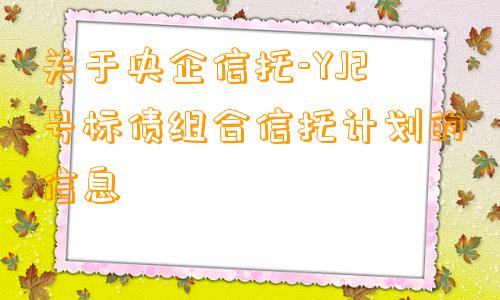 关于央企信托-YJ2号标债组合信托计划的信息